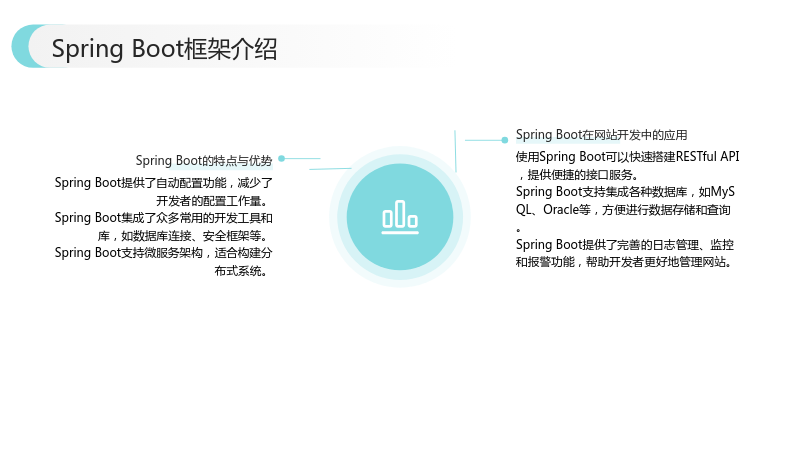 Spring Boot框架介绍

Spring Boot的特点与优势

Spring Boot提供了自动配置功能，减少了开发者的配置工作量。

Spring Boot集成了众多常用的开发工具和库，如数据库连接、安全框架等。

Spring Boot支持微服务架构，适合构建分布式系统。

Spring Boot在网站开发中的应用

使用Spring Boot可以快速搭建RESTful API，提供便捷的接口服务。

Spring Boot支持集成各种数据库，如MySQL、Oracle等，方便进行数据存储和查询。

Spring Boot提供了完善的日志管理、监控和报警功能，帮助开发者更好地管理网站。